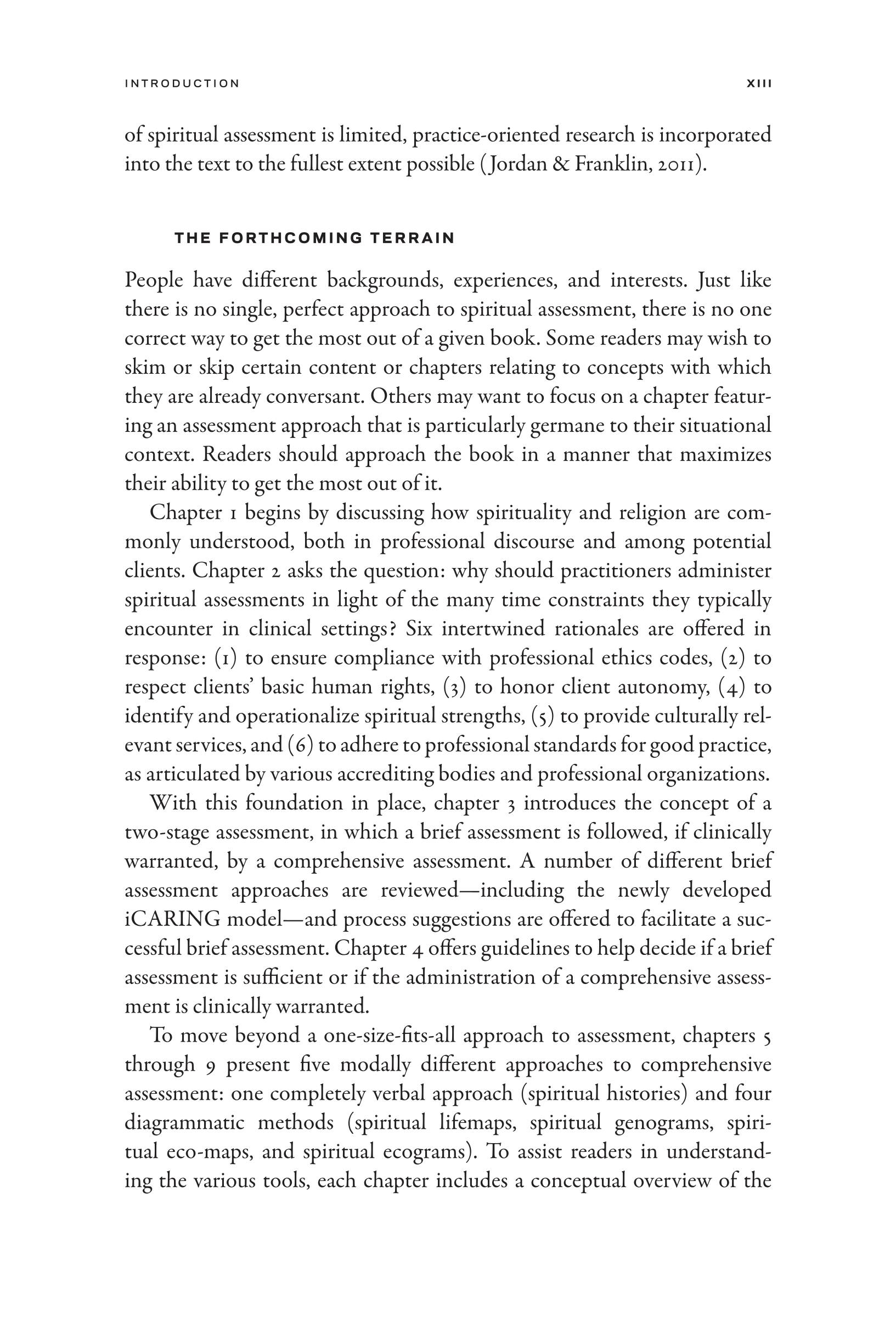 INTRODUCTION XIII

of spiritual assessment is limited, practice-oriented research is incorporated into the text to the fullest extent possible (Jordan & Franklin, 2011).

THE FORTHCOMING TERRAIN

People have different backgrounds, experiences, and interests. Just like there is no single, perfect approach to spiritual assessment, there is no one correct way to get the most out of a given book. Some readers may wish to skim or skip certain content or chapters relating to concepts with which they are already conversant. Others may want to focus on a chapter featuring an assessment approach that is particularly germane to their situational context. Readers should approach the book in a manner that maximizes their ability to get the most out of it.

Chapter 1 begins by discussing how spirituality and religion are commonly understood, both in professional discourse and among potential clients. Chapter 2 asks the question: why should practitioners administer spiritual assessments in light of the many time constraints they typically encounter in clinical settings? Six intertwined rationales are offered in response: (1) to ensure compliance with professional ethics codes, (2) to respect clients' basic human rights, (3) to honor client autonomy, (4) to identify and operationalize spiritual strengths, (5) to provide culturally relevant services, and (6) to adhere to professional standards for good practice, as articulated by various accrediting bodies and professional organizations.

With this foundation in place, chapter 3 introduces the concept of a two-stage assessment, in which a brief assessment is followed, if clinically warranted, by a comprehensive assessment. A number of different brief assessment approaches are reviewed—including the newly developed iCARING model—and process suggestions are offered to facilitate a successful brief assessment. Chapter 4 offers guidelines to help decide if a brief assessment is sufficient or if the administration of a comprehensive assessment is clinically warranted.

To move beyond a one-size-fits-all approach to assessment, chapters 5 through 9 present five modally different approaches to comprehensive assessment: one completely verbal approach (spiritual histories) and four diagrammatic methods (spiritual lifemaps, spiritual genograms, spiritual eco-maps, and spiritual ecograms). To assist readers in understanding the various tools, each chapter includes a conceptual overview of the